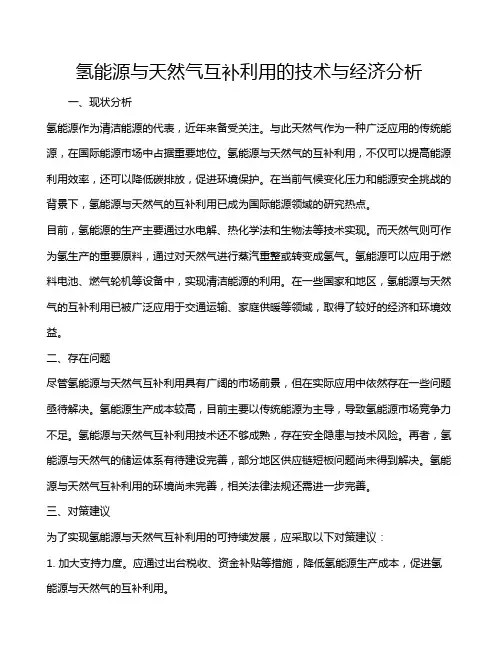 氢能源与天然气互补利用的技术与经济分析

一、现状分析

氢能源作为清洁能源的代表，近年来备受关注。与此天然气作为一种广泛应用的传统能源，在国际能源市场中占据重要地位。氢能源与天然气的互补利用，不仅可以提高能源利用效率，还可以降低碳排放，促进环境保护。在当前气候变化压力和能源安全挑战的背景下，氢能源与天然气的互补利用已成为国际能源领域的研究热点。

目前，氢能源的生产主要通过水电解、热化学法和生物法等技术实现。而天然气则可作为氢生产的重要原料，通过对天然气进行蒸汽重整或转变成氢气。氢能源可以应用于燃料电池、燃气轮机等设备中，实现清洁能源的利用。在一些国家和地区，氢能源与天然气的互补利用已被广泛应用于交通运输、家庭供暖等领域，取得了较好的经济和环境效益。

二、存在问题

尽管氢能源与天然气互补利用具有广阔的市场前景，但在实际应用中依然存在一些问题亟待解决。氢能源生产成本较高，目前主要以传统能源为主导，导致氢能源市场竞争力不足。氢能源与天然气互补利用技术还不够成熟，存在安全隐患与技术风险。再者，氢能源与天然气的储运体系有待建设完善，部分地区供应链短板问题尚未得到解决。氢能源与天然气互补利用的环境尚未完善，相关法律法规还需进一步完善。

三、对策建议

为了实现氢能源与天然气互补利用的可持续发展，应采取以下对策建议：

1. 加大支持力度。应通过出台税收、资金补贴等措施，降低氢能源生产成本，促进氢能源与天然气的互补利用。